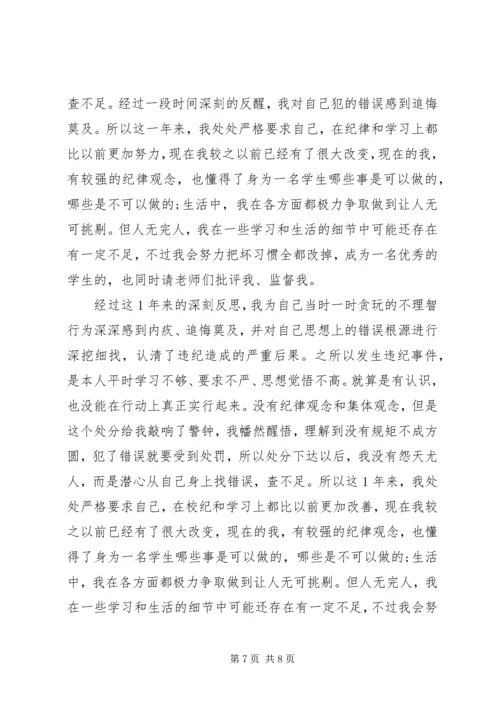 查不足。经过一段时间深刻的反醒，我对自己犯的错误感到追悔莫及。所以这一年来，我处处严格要求自己，在纪律和学习上都比以前更加努力，现在我较之以前已经有了很大改变，现在的我，有较强的纪律观念，也懂得了身为一名学生哪些事是可以做的，哪些是不可以做的;生活中，我在各方面都极力争取做到让人无可挑剔。但人无完人，我在一些学习和生活的细节中可能还存在有一定不足，不过我会努力把坏习惯全都改掉，成为一名优秀的学生的，也同时请老师们批评我、监督我。

经过这1年来的深刻反思，我为自己当时一时贪玩的不理智行为深深感到内疚、追悔莫及，并对自己思想上的错误根源进行深挖细找，认清了违纪造成的严重后果。之所以发生违纪事件，是本人平时学习不够、要求不严、思想觉悟不高。就算是有认识，也没能在行动上真正实行起来。没有纪律观念和集体观念，但是这个处分给我敲响了警钟，我幡然醒悟，理解到没有规矩不成方圆，犯了错误就要受到处罚，所以处分下达以后，我没有怨天尤人，而是潜心从自己身上找错误，查不足。所以这1年来，我处处严格要求自己，在校纪和学习上都比以前更加改善，现在我较之以前已经有了很大改变，现在的我，有较强的纪律观念，也懂得了身为一名学生哪些事是可以做的，哪些是不可以做的;生活中，我在各方面都极力争取做到让人无可挑剔。但人无完人，我在一些学习和生活的细节中可能还存在有一定不足，不过我会努

第7页 共8页